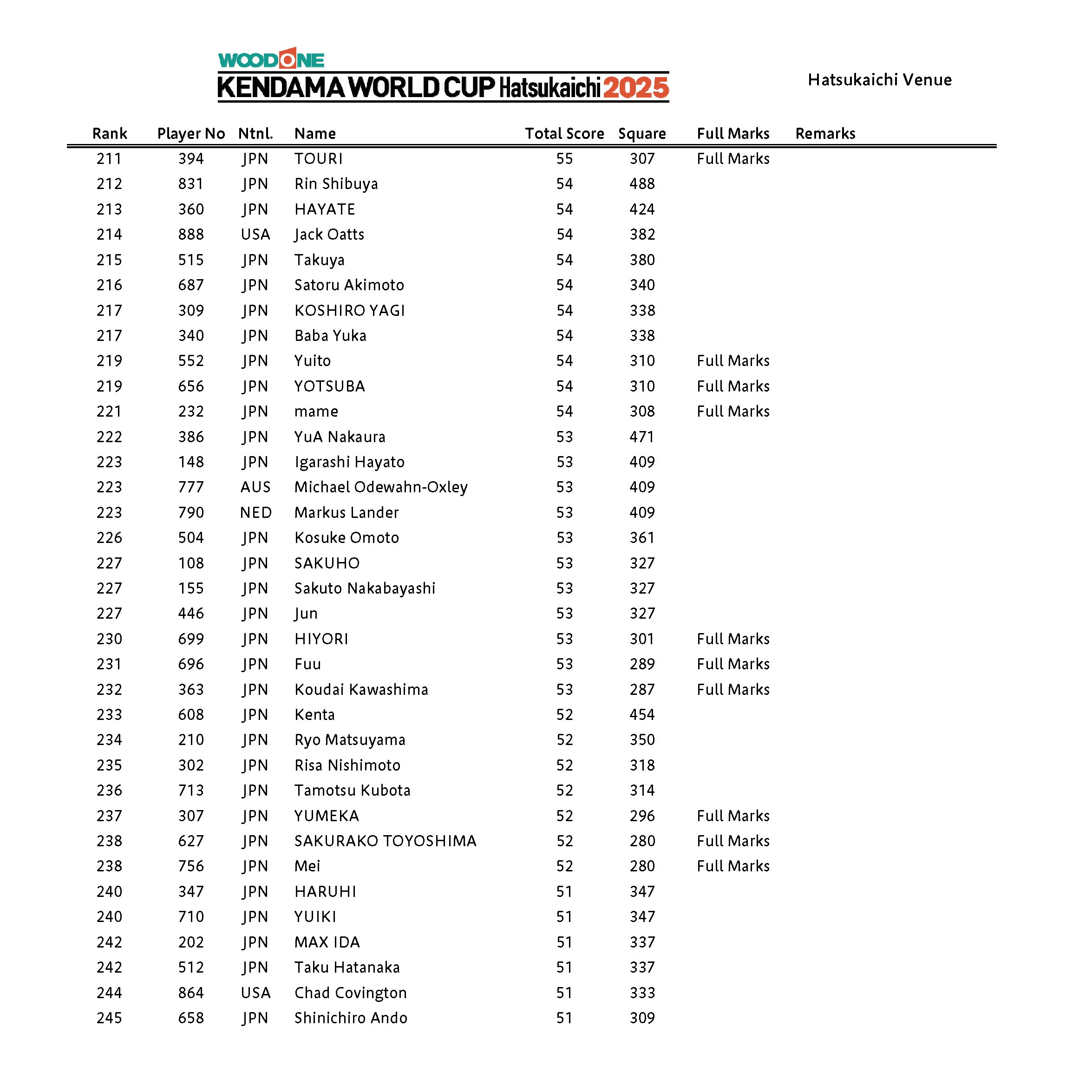 WOODONE
KENDAMA WORLD CUP Hatsukaichi 2025

Hatsukaichi Venue

| Rank | Player No | Ntnl. | Name | Total Score | Square | Full Marks | Remarks |
|---|---|---|---|---|---|---|---|
| 211 | 394 | JPN | TOURI | 55 | 307 | Full Marks | |
| 212 | 831 | JPN | Rin Shibuya | 54 | 488 | | |
| 213 | 360 | JPN | HAYATE | 54 | 424 | | |
| 214 | 888 | USA | Jack Oatts | 54 | 382 | | |
| 215 | 515 | JPN | Takuya | 54 | 380 | | |
| 216 | 687 | JPN | Satoru Akimoto | 54 | 340 | | |
| 217 | 309 | JPN | KOSHIRO YAGI | 54 | 338 | | |
| 217 | 340 | JPN | Baba Yuka | 54 | 338 | | |
| 219 | 552 | JPN | Yuito | 54 | 310 | Full Marks | |
| 219 | 656 | JPN | YOTSUBA | 54 | 310 | Full Marks | |
| 221 | 232 | JPN | mame | 54 | 308 | Full Marks | |
| 222 | 386 | JPN | YuA Nakaura | 53 | 471 | | |
| 223 | 148 | JPN | Igarashi Hayato | 53 | 409 | | |
| 223 | 777 | AUS | Michael Odewahn-Oxley | 53 | 409 | | |
| 223 | 790 | NED | Markus Lander | 53 | 409 | | |
| 226 | 504 | JPN | Kosuke Omoto | 53 | 361 | | |
| 227 | 108 | JPN | SAKUHO | 53 | 327 | | |
| 227 | 155 | JPN | Sakuto Nakabayashi | 53 | 327 | | |
| 227 | 446 | JPN | Jun | 53 | 327 | | |
| 230 | 699 | JPN | HIYORI | 53 | 301 | Full Marks | |
| 231 | 696 | JPN | Fuu | 53 | 289 | Full Marks | |
| 232 | 363 | JPN | Koudai Kawashima | 53 | 287 | Full Marks | |
| 233 | 608 | JPN | Kenta | 52 | 454 | | |
| 234 | 210 | JPN | Ryo Matsuyama | 52 | 350 | | |
| 235 | 302 | JPN | Risa Nishimoto | 52 | 318 | | |
| 236 | 713 | JPN | Tamotsu Kubota | 52 | 314 | | |
| 237 | 307 | JPN | YUMEKA | 52 | 296 | Full Marks | |
| 238 | 627 | JPN | SAKURAKO TOYOSHIMA | 52 | 280 | Full Marks | |
| 238 | 756 | JPN | Mei | 52 | 280 | Full Marks | |
| 240 | 347 | JPN | HARUHI | 51 | 347 | | |
| 240 | 710 | JPN | YUIKI | 51 | 347 | | |
| 242 | 202 | JPN | MAX IDA | 51 | 337 | | |
| 242 | 512 | JPN | Taku Hatanaka | 51 | 337 | | |
| 244 | 864 | USA | Chad Covington | 51 | 333 | | |
| 245 | 658 | JPN | Shinichiro Ando | 51 | 309 | | |